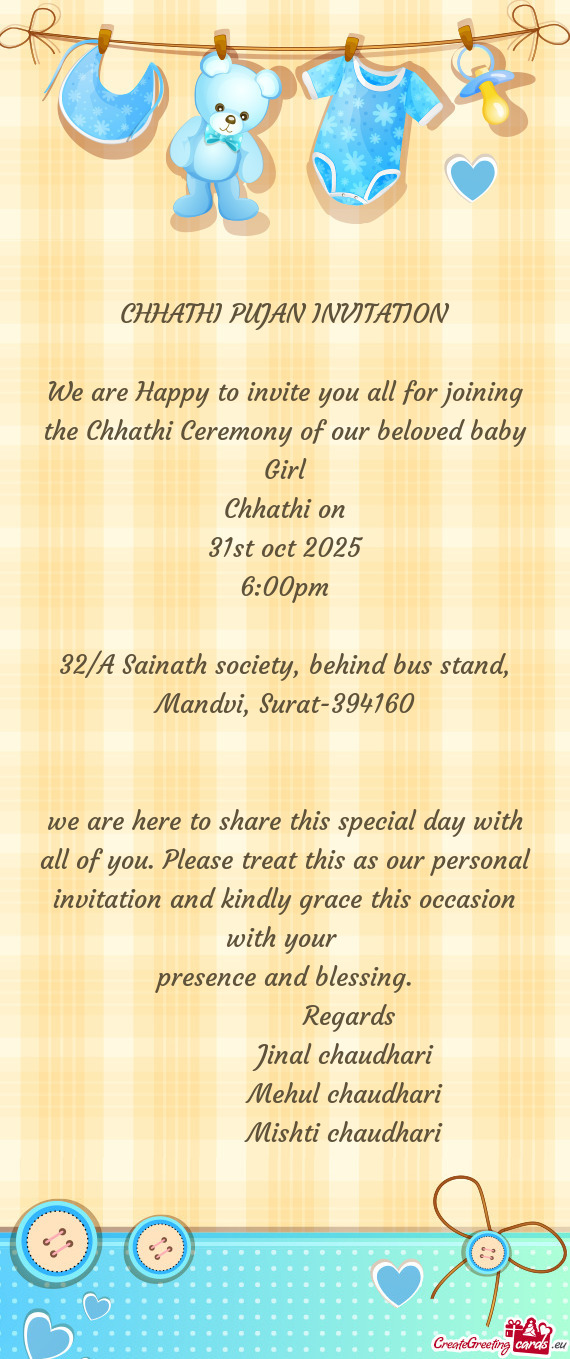 CHHATHI PUJAN INVITATION

We are Happy to invite you all for joining the Chhathi Ceremony of our beloved baby Girl
Chhathi on
31st oct 2025
6:00pm

32/A Sainath society, behind bus stand, Mandvi, Surat-394160

we are here to share this special day with all of you. Please treat this as our personal invitation and kindly grace this occasion with your
presence and blessing.
Regards
Jinal chaudhari
Mehul chaudhari
Mishti chaudhari

CreateGreetingcards.eu